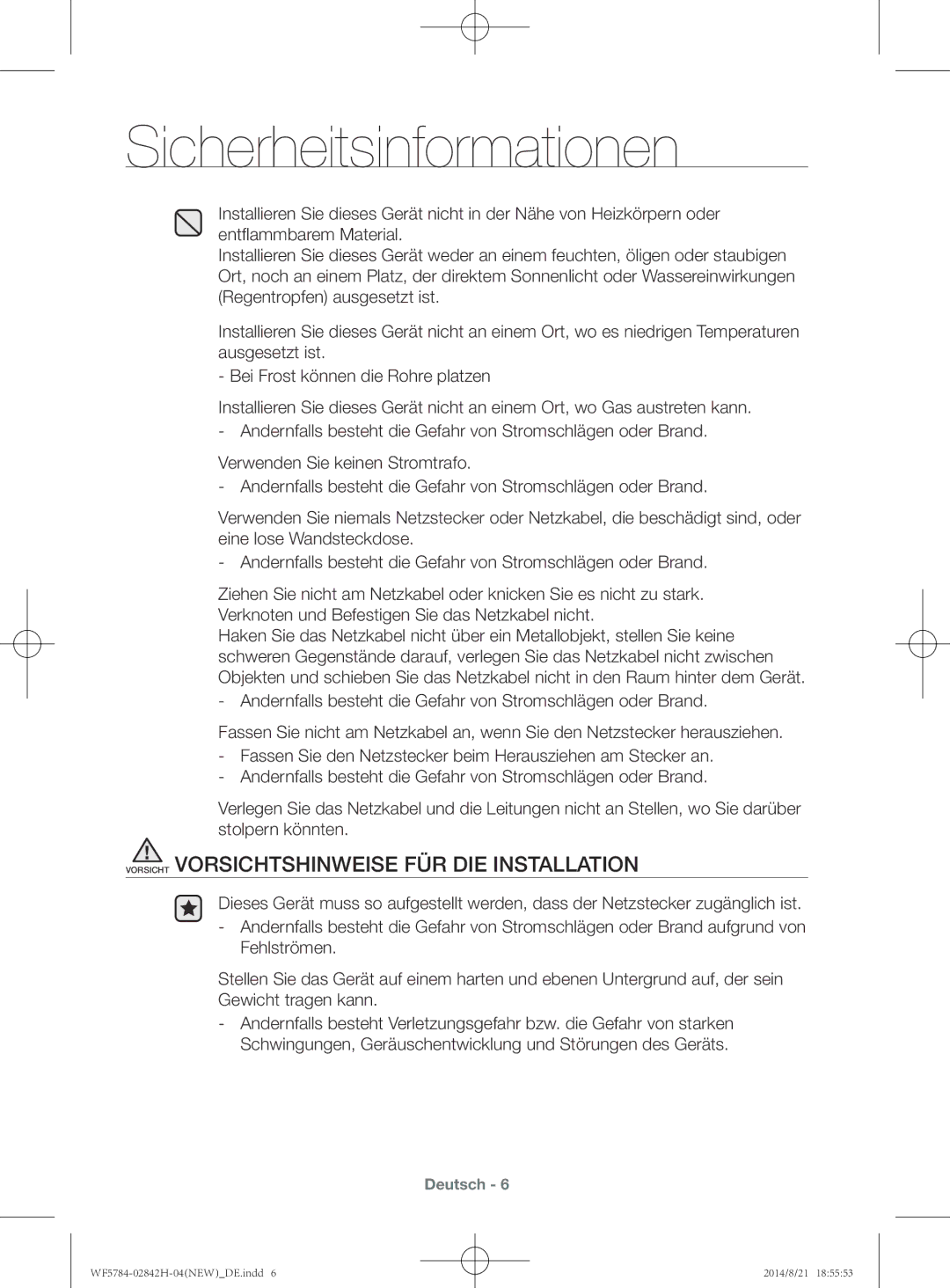 Sicherheitsinformationen

Installieren Sie dieses Gerät nicht in der Nähe von Heizkörpern oder entflammbarem Material.
Installieren Sie dieses Gerät weder an einem feuchten, öligen oder staubigen Ort, noch an einem Platz, der direktem Sonnenlicht oder Wassereinwirkungen (Regentropfen) ausgesetzt ist.

Installieren Sie dieses Gerät nicht an einem Ort, wo es niedrigen Temperaturen ausgesetzt ist.
- Bei Frost können die Rohre platzen

Installieren Sie dieses Gerät nicht an einem Ort, wo Gas austreten kann.
- Andernfalls besteht die Gefahr von Stromschlägen oder Brand.

Verwenden Sie keinen Stromtrafo.
- Andernfalls besteht die Gefahr von Stromschlägen oder Brand.

Verwenden Sie niemals Netzstecker oder Netzkabel, die beschädigt sind, oder eine lose Wandsteckdose.
- Andernfalls besteht die Gefahr von Stromschlägen oder Brand.

Ziehen Sie nicht am Netzkabel oder knicken Sie es nicht zu stark.
Verknoten und Befestigen Sie das Netzkabel nicht.
Haken Sie das Netzkabel nicht über ein Metallobjekt, stellen Sie keine schweren Gegenstände darauf, verlegen Sie das Netzkabel nicht zwischen Objekten und schieben Sie das Netzkabel nicht in den Raum hinter dem Gerät.
- Andernfalls besteht die Gefahr von Stromschlägen oder Brand.

Fassen Sie nicht am Netzkabel an, wenn Sie den Netzstecker herausziehen.
- Fassen Sie den Netzstecker beim Herausziehen am Stecker an.
- Andernfalls besteht die Gefahr von Stromschlägen oder Brand.

Verlegen Sie das Netzkabel und die Leitungen nicht an Stellen, wo Sie darüber stolpern könnten.

VORSICHT VORSICHTSHINWEISE FÜR DIE INSTALLATION

Dieses Gerät muss so aufgestellt werden, dass der Netzstecker zugänglich ist.
- Andernfalls besteht die Gefahr von Stromschlägen oder Brand aufgrund von Fehlströmen.

Stellen Sie das Gerät auf einem harten und ebenen Untergrund auf, der sein Gewicht tragen kann.
- Andernfalls besteht Verletzungsgefahr bzw. die Gefahr von starken Schwingungen, Geräuschentwicklung und Störungen des Geräts.

Deutsch - 6

WF5784-02842H-04(NEW)_DE.indd 6

2014/8/21 18:55:53